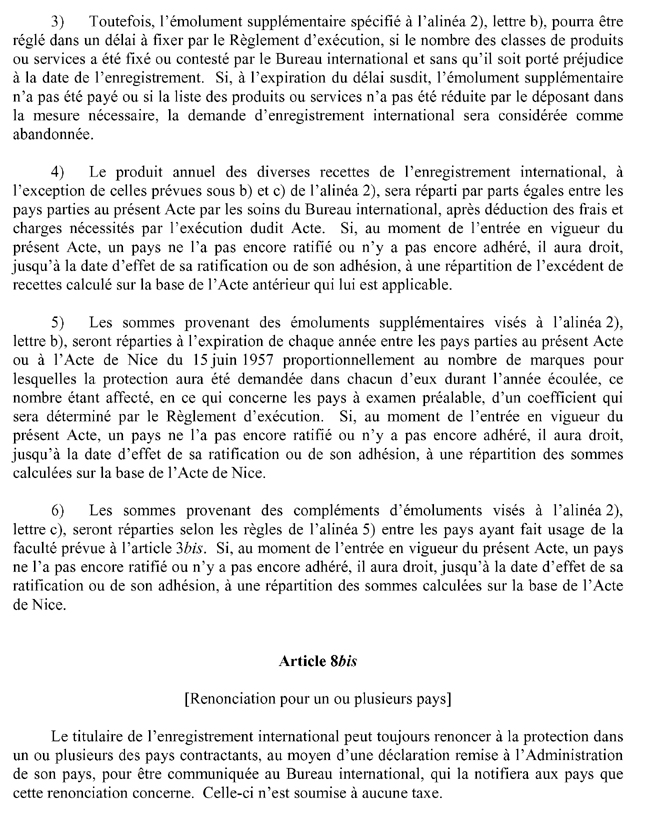 3) Toutefois, l'émolument supplémentaire spécifié à l'alinéa 2), lettre b), pourra être réglé dans un délai à fixer par le Règlement d'exécution, si le nombre des classes de produits ou services a été fixé ou contesté par le Bureau international et sans qu'il soit porté préjudice à la date de l'enregistrement. Si, à l'expiration du délai susdit, l'émolument supplémentaire n'a pas été payé ou si la liste des produits ou services n'a pas été réduite par le déposant dans la mesure nécessaire, la demande d'enregistrement international sera considérée comme abandonnée.

4) Le produit annuel des diverses recettes de l'enregistrement international, à l'exception de celles prévues sous b) et c) de l'alinéa 2), sera réparti par parts égales entre les pays parties au présent Acte par les soins du Bureau international, après déduction des frais et charges nécessités par l'exécution dudit Acte. Si, au moment de l'entrée en vigueur du présent Acte, un pays ne l'a pas encore ratifié ou n'y a pas encore adhéré, il aura droit, jusqu'à la date d'effet de sa ratification ou de son adhésion, à une répartition de l'excédent de recettes calculé sur la base de l'Acte antérieur qui lui est applicable.

5) Les sommes provenant des émoluments supplémentaires visés à l'alinéa 2), lettre b), seront réparties à l'expiration de chaque année entre les pays parties au présent Acte ou à l'Acte de Nice du 15 juin 1957 proportionnellement au nombre de marques pour lesquelles la protection aura été demandée dans chacun d'eux durant l'année écoulée, ce nombre étant affecté, en ce qui concerne les pays à examen préalable, d'un coefficient qui sera déterminé par le Règlement d'exécution. Si, au moment de l'entrée en vigueur du présent Acte, un pays ne l'a pas encore ratifié ou n'y a pas encore adhéré, il aura droit, jusqu'à la date d'effet de sa ratification ou de son adhésion, à une répartition des sommes calculées sur la base de l'Acte de Nice.

6) Les sommes provenant des compléments d'émoluments visés à l'alinéa 2), lettre c), seront réparties selon les règles de l'alinéa 5) entre les pays ayant fait usage de la faculté prévue à l'article 3bis. Si, au moment de l'entrée en vigueur du présent Acte, un pays ne l'a pas encore ratifié ou n'y a pas encore adhéré, il aura droit, jusqu'à la date d'effet de sa ratification ou de son adhésion, à une répartition des sommes calculées sur la base de l'Acte de Nice.

Article 8bis

[Renonciation pour un ou plusieurs pays]

Le titulaire de l'enregistrement international peut toujours renoncer à la protection dans un ou plusieurs des pays contractants, au moyen d'une déclaration remise à l'Administration de son pays, pour être communiquée au Bureau international, qui la notifiera aux pays que cette renonciation concerne. Celle-ci n'est soumise à aucune taxe.